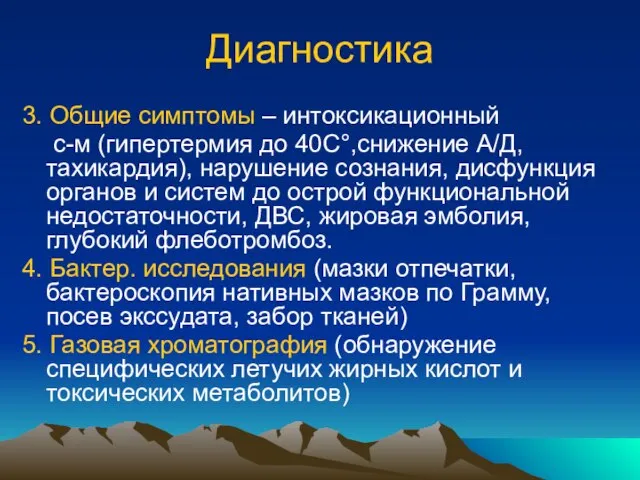 Диагностика

3. Общие симптомы – интоксикационный с-м (гипертермия до 40С°,снижение А/Д, тахикардия), нарушение сознания, дисфункция органов и систем до острой функциональной недостаточности, ДВС, жировая эмболия, глубокий флеботромбоз.

4. Бактер. исследования (мазки отпечатки, бактероскопия нативных мазков по Грамму, посев экссудата, забор тканей)

5. Газовая хроматография (обнаружение специфических летучих жирных кислот и токсических метаболитов)